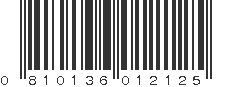 0 810136 012125